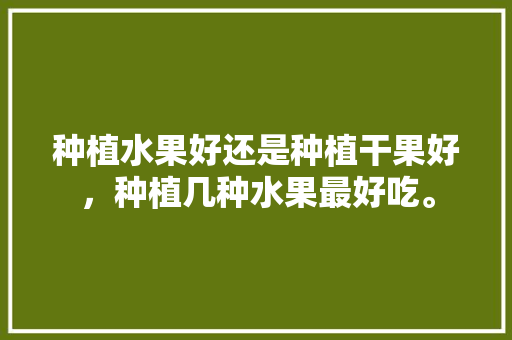 种植水果好还是种植干果好，种植几种水果最好吃。